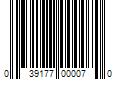 0 39177 00007 0